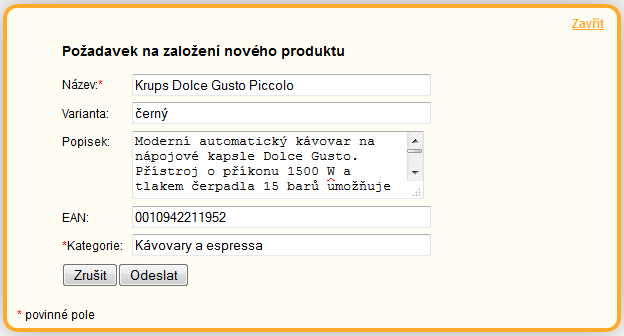 Zavřít

Požadavek na založení nového produktu

Název:* Krups Dolce Gusto Piccolo

Varianta: černý

Popisek: Moderní automatický kávovar na nápojové kapsle Dolce Gusto. Přístroj o příkonu 1500 W a tlakem čerpadla 15 barů umožňuje

EAN: 0010942211952

*Kategorie: Kávovary a espressa

Zrušit Odeslat

* povinné pole